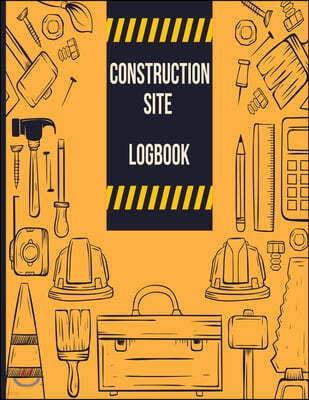 CONSTRUCTION SITE

LOGBOOK